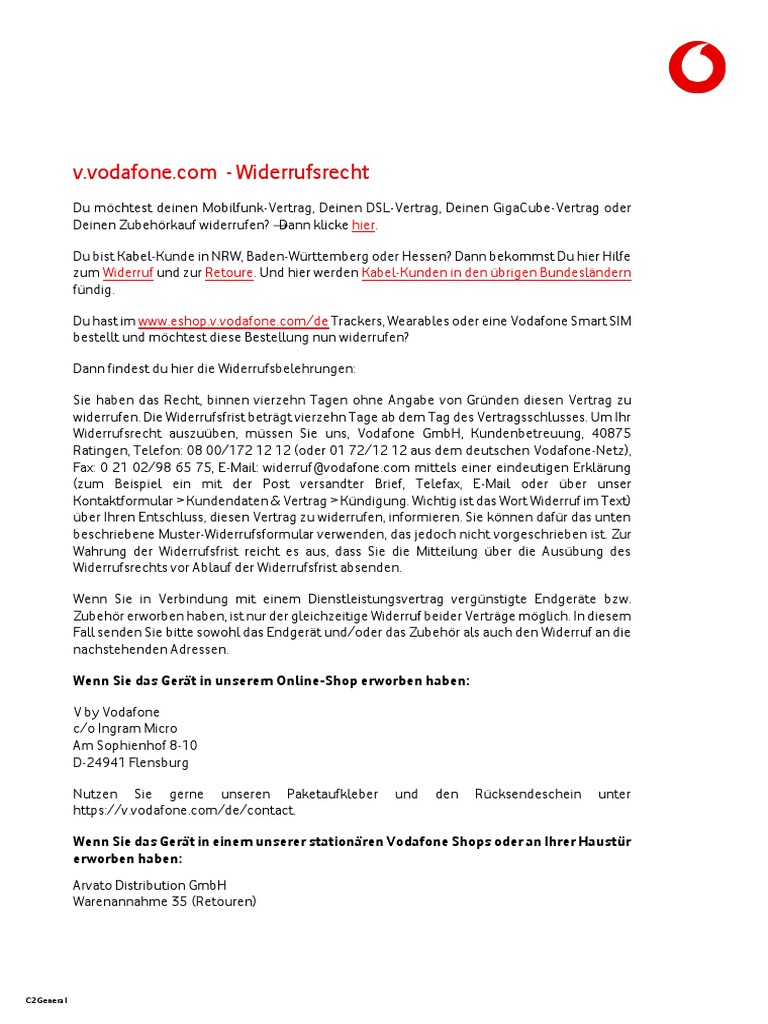 v.vodafone.com - Widerrufsrecht

Du möchtest deinen Mobilfunk-Vertrag, Deinen DSL-Vertrag, Deinen GigaCube-Vertrag oder Deinen Zubehörkauf widerrufen? –Dann klicke hier.

Du bist Kabel-Kunde in NRW, Baden-Württemberg oder Hessen? Dann bekommst Du hier Hilfe zum Widerruf und zur Retoure. Und hier werden Kabel-Kunden in den übrigen Bundesländern fündig.

Du hast im www.eshop.v.vodafone.com/de Trackers, Wearables oder eine Vodafone Smart SIM bestellt und möchtest diese Bestellung nun widerrufen?

Dann findest du hier die Widerrufsbelehrungen:

Sie haben das Recht, binnen vierzehn Tagen ohne Angabe von Gründen diesen Vertrag zu widerrufen. Die Widerrufsfrist beträgt vierzehn Tage ab dem Tag des Vertragsschlusses. Um Ihr Widerrufsrecht auszuüben, müssen Sie uns, Vodafone GmbH, Kundenbetreuung, 40875 Ratingen, Telefon: 08 00/172 12 12 (oder 01 72/12 12 aus dem deutschen Vodafone-Netz), Fax: 0 21 02/98 65 75, E-Mail: widerruf@vodafone.com mittels einer eindeutigen Erklärung (zum Beispiel ein mit der Post versandter Brief, Telefax, E-Mail oder über unser Kontaktformular > Kundendaten & Vertrag > Kündigung. Wichtig ist das Wort Widerruf im Text) über Ihren Entschluss, diesen Vertrag zu widerrufen, informieren. Sie können dafür das unten beschriebene Muster-Widerrufsformular verwenden, das jedoch nicht vorgeschrieben ist. Zur Wahrung der Widerrufsfrist reicht es aus, dass Sie die Mitteilung über die Ausübung des Widerrufsrechts vor Ablauf der Widerrufsfrist absenden.

Wenn Sie in Verbindung mit einem Dienstleistungsvertrag vergünstigte Endgeräte bzw. Zubehör erworben haben, ist nur der gleichzeitige Widerruf beider Verträge möglich. In diesem Fall senden Sie bitte sowohl das Endgerät und/oder das Zubehör als auch den Widerruf an die nachstehenden Adressen.

Wenn Sie das Gerät in unserem Online-Shop erworben haben:

V by Vodafone
c/o Ingram Micro
Am Sophienhof 8-10
D-24941 Flensburg

Nutzen Sie gerne unseren Paketaufkleber und den Rücksendeschein unter https://v.vodafone.com/de/contact.

Wenn Sie das Gerät in einem unserer stationären Vodafone Shops oder an Ihrer Haustür erworben haben:

Arvato Distribution GmbH
Warenannahme 35 (Retouren)

C2 General